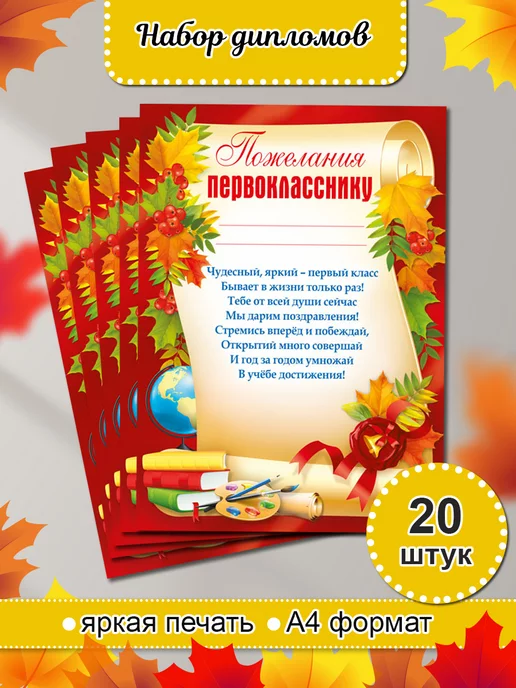 Набор дипломов

Пожелания
первокласснику

Чудесный, яркий – первый класс
Бывает в жизни только раз!
Тебе от всей души сейчас
Мы дарим поздравления!
Стремись вперёд и побеждай,
Открытий много совершай
И год за годом умножай
В учёбе достижения!

20
штук

яркая печать А4 формат